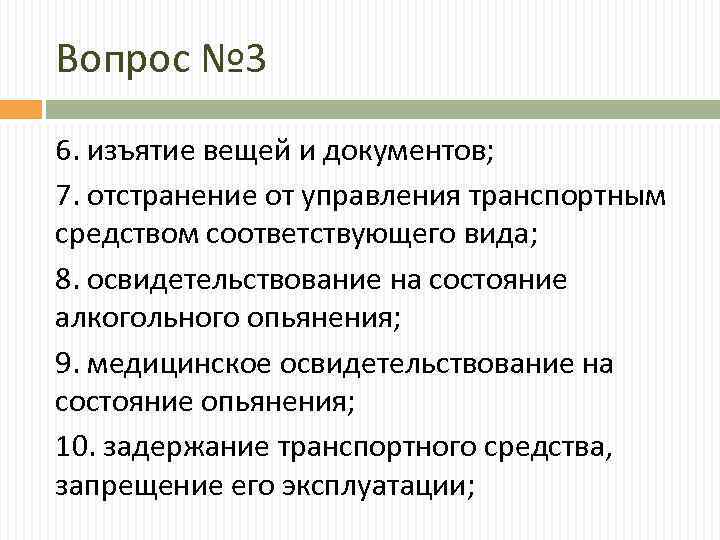 Вопрос №3

6. изъятие вещей и документов;

7. отстранение от управления транспортным средством соответствующего вида;

8. освидетельствование на состояние алкогольного опьянения;

9. медицинское освидетельствование на состояние опьянения;

10. задержание транспортного средства, запрещение его эксплуатации;